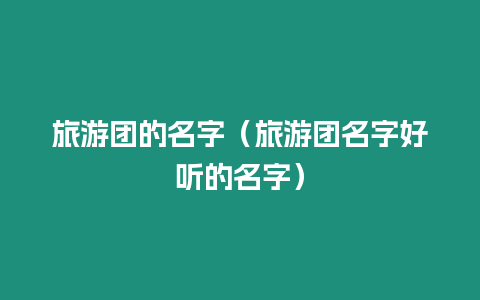 旅游团的名字（旅游团名字好听的名字）